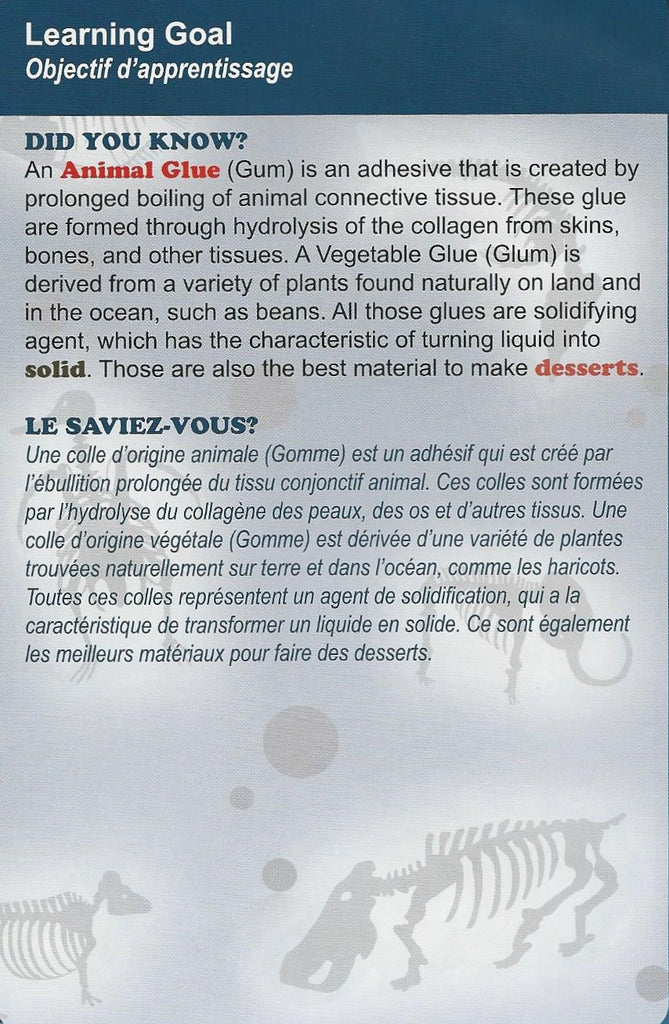 Learning Goal
Objectif d'apprentissage

DID YOU KNOW?

An Animal Glue (Gum) is an adhesive that is created by prolonged boiling of animal connective tissue. These glue are formed through hydrolysis of the collagen from skins, bones, and other tissues. A Vegetable Glue (Glum) is derived from a variety of plants found naturally on land and in the ocean, such as beans. All those glues are solidifying agent, which has the characteristic of turning liquid into solid. Those are also the best material to make desserts.

LE SAVIEZ-VOUS?

Une colle d'origine animale (Gomme) est un adhésif qui est créé par l'ébullition prolongée du tissu conjonctif animal. Ces colles sont formées par l'hydrolyse du collagène des peaux, des os et d'autres tissus. Une colle d'origine végétale (Gomme) est dérivée d'une variété de plantes trouvées naturellement sur terre et dans l'océan, comme les haricots. Toutes ces colles représentent un agent de solidification, qui a la caractéristique de transformer un liquide en solide. Ce sont également les meilleurs matériaux pour faire des desserts.